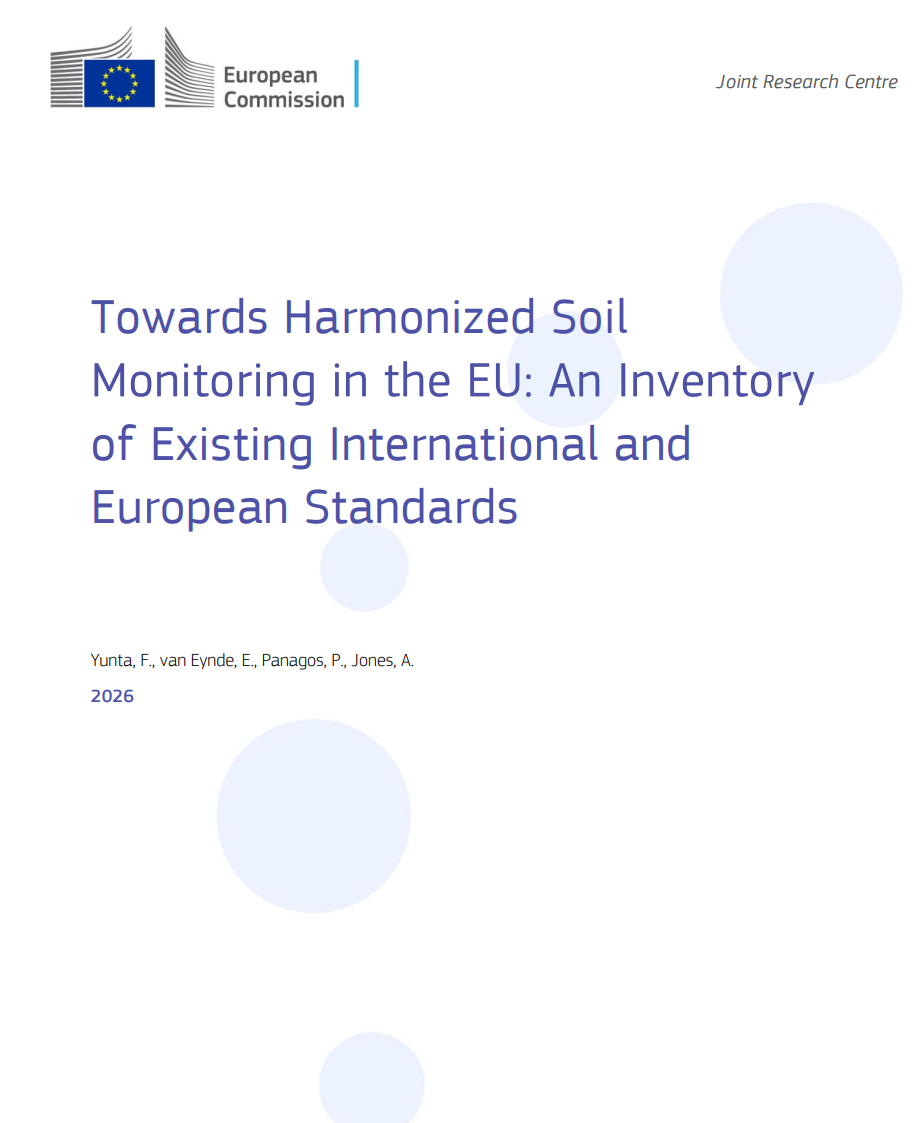 European Commission

Joint Research Centre

Towards Harmonized Soil Monitoring in the EU: An Inventory of Existing International and European Standards

Yunta, F., van Eynde, E., Panagos, P., Jones, A.

2026